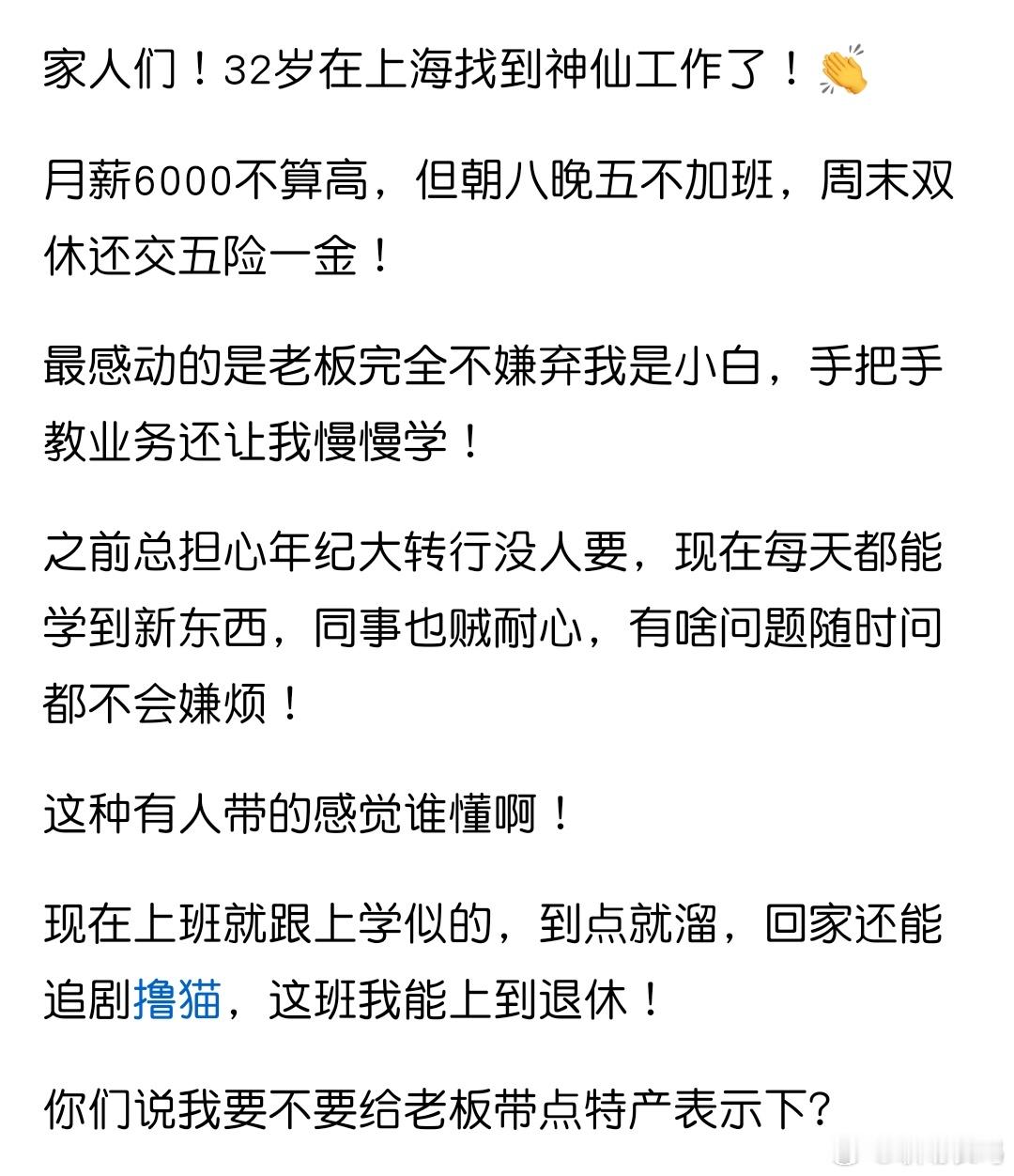 家人们！32岁在上海找到神仙工作了！👏

月薪6000不算高，但朝八晚五不加班，周末双休还交五险一金！

最感动的是老板完全不嫌弃我是小白，手把手教业务还让我慢慢学！

之前总担心年纪大转行没人要，现在每天都能学到新东西，同事也贼耐心，有啥问题随时问都不会嫌烦！

这种有人带的感觉谁懂啊！

现在上班就跟上学似的，到点就溜，回家还能追剧撸猫，这班我能上到退休！

你们说我要不要给老板带点特产表示下？